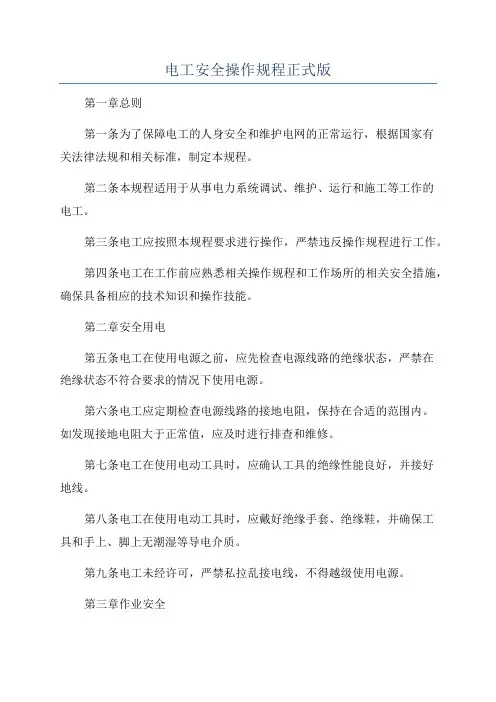 电工安全操作规程正式版

第一章总则

第一条为了保障电工的人身安全和维护电网的正常运行，根据国家有关法律法规和相关标准，制定本规程。

第二条本规程适用于从事电力系统调试、维护、运行和施工等工作的电工。

第三条电工应按照本规程要求进行操作，严禁违反操作规程进行工作。

第四条电工在工作前应熟悉相关操作规程和工作场所的相关安全措施，确保具备相应的技术知识和操作技能。

第二章安全用电

第五条电工在使用电源之前，应先检查电源线路的绝缘状态，严禁在绝缘状态不符合要求的情况下使用电源。

第六条电工应定期检查电源线路的接地电阻，保持在合适的范围内。如发现接地电阻大于正常值，应及时进行排查和维修。

第七条电工在使用电动工具时，应确认工具的绝缘性能良好，并接好地线。

第八条电工在使用电动工具时，应戴好绝缘手套、绝缘鞋，并确保工具和手上、脚上无潮湿等导电介质。

第九条电工未经许可，严禁私拉乱接电线，不得越级使用电源。

第三章作业安全